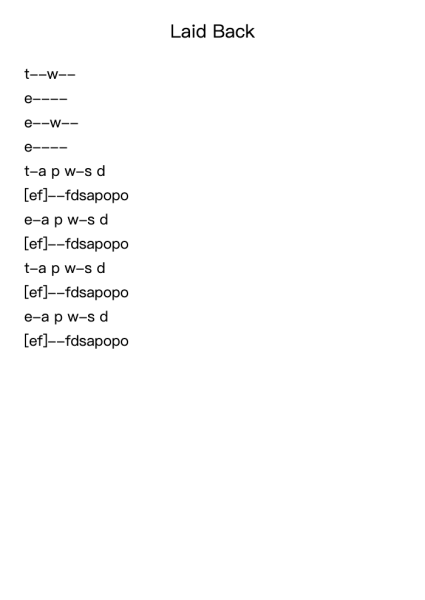 Laid Back

t--w--

e----

e--w--

e----

t-a p w-s d

[ef]--fdsapopo

e-a p w-s d

[ef]--fdsapopo

t-a p w-s d

[ef]--fdsapopo

e-a p w-s d

[ef]--fdsapopo